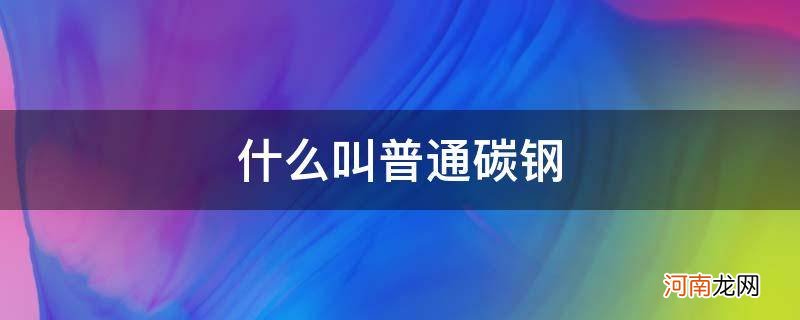 什么叫普通碳钢

河南龙网